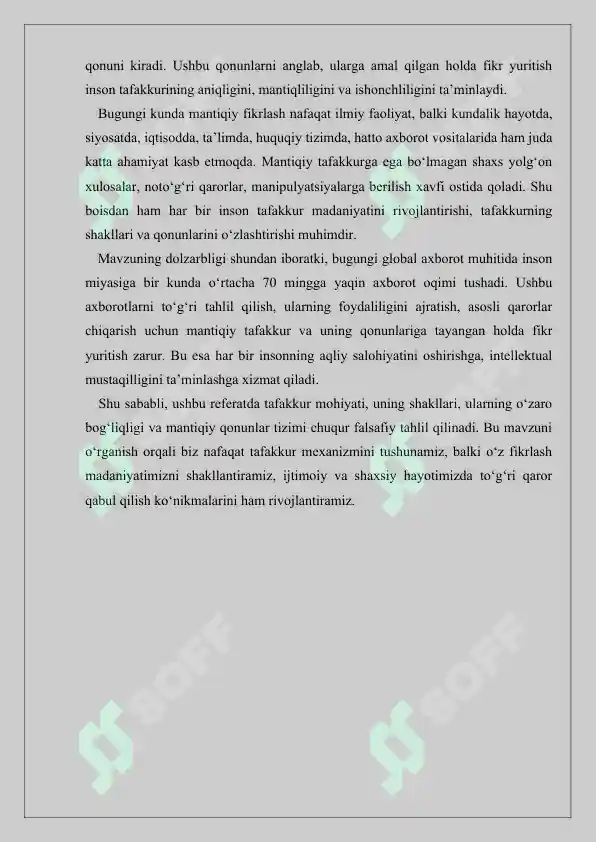 qonuni kiradi. Ushbu qonunlarni anglab, ularga amal qilgan holda fikr yuritish inson tafakkurining aniqligini, mantiqliligini va ishonchliligini ta'minlaydi.

Bugungi kunda mantiqiy fikrlash nafaqat ilmiy faoliyat, balki kundalik hayotda, siyosatda, iqtisodda, ta'limda, huquqiy tizimda, hatto axborot vositalarida ham juda katta ahamiyat kasb etmoqda. Mantiqiy tafakkurga ega bo'lmagan shaxs yolg'on xulosalar, noto'g'ri qarorlar, manipulyatsiyalarga berilish xavfi ostida qoladi. Shu boisdan ham har bir inson tafakkur madaniyatini rivojlantirishi, tafakkurning shakllari va qonunlarini o'zlashtirishi muhimdir.

Mavzuning dolzarbligi shundan iboratki, bugungi global axborot muhitida inson miyasiga bir kunda o'rtacha 70 mingga yaqin axborot oqimi tushadi. Ushbu axborotlarni to'g'ri tahlil qilish, ularning foydaliligini ajratish, asosli qarorlar chiqarish uchun mantiqiy tafakkur va uning qonunlariga tayangan holda fikr yuritish zarur. Bu esa har bir insonning aqliy salohiyatini oshirishga, intellektual mustaqilligini ta'minlashga xizmat qiladi.

Shu sababli, ushbu referatda tafakkur mohiyati, uning shakllari, ularning o'zaro bog'liqligi va mantiqiy qonunlar tizimi chuqur falsafiy tahlil qilinadi. Bu mavzuni o'rganish orqali biz nafaqat tafakkur mexanizmini tushunamiz, balki o'z fikrlash madaniyatimizni shakllantiramiz, ijtimoiy va shaxsiy hayotimizda to'g'ri qaror qabul qilish ko'nikmalarini ham rivojlantiramiz.

SOFF SOFF SOFF SOFF